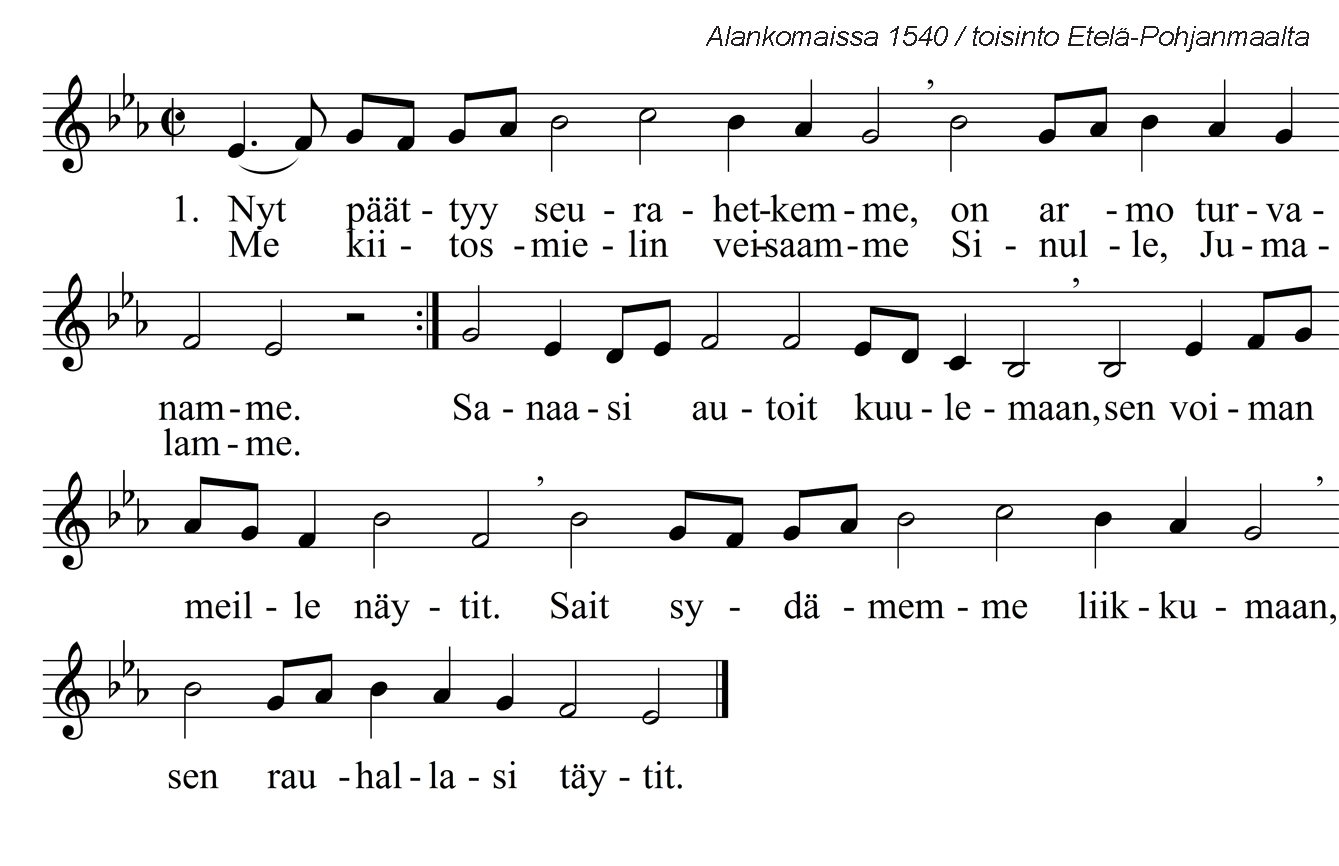 Alankomaissa 1540 / toisinto Etelä-Pohjanmaalta

1. Nyt päät - tyy seu - ra - het-kem - me, on ar - mo tur - va -
Me kii - tos - mie - lin vei-saam - me Si - nul - le, Ju - ma -

nam - me. Sa - naa - si au - toit kuu - le - maan, sen voi - man
lam - me.

meil - le näy - tit. Sait sy - dä - mem - me liik - ku - maan,

sen rau - hal - la - si täy - tit.